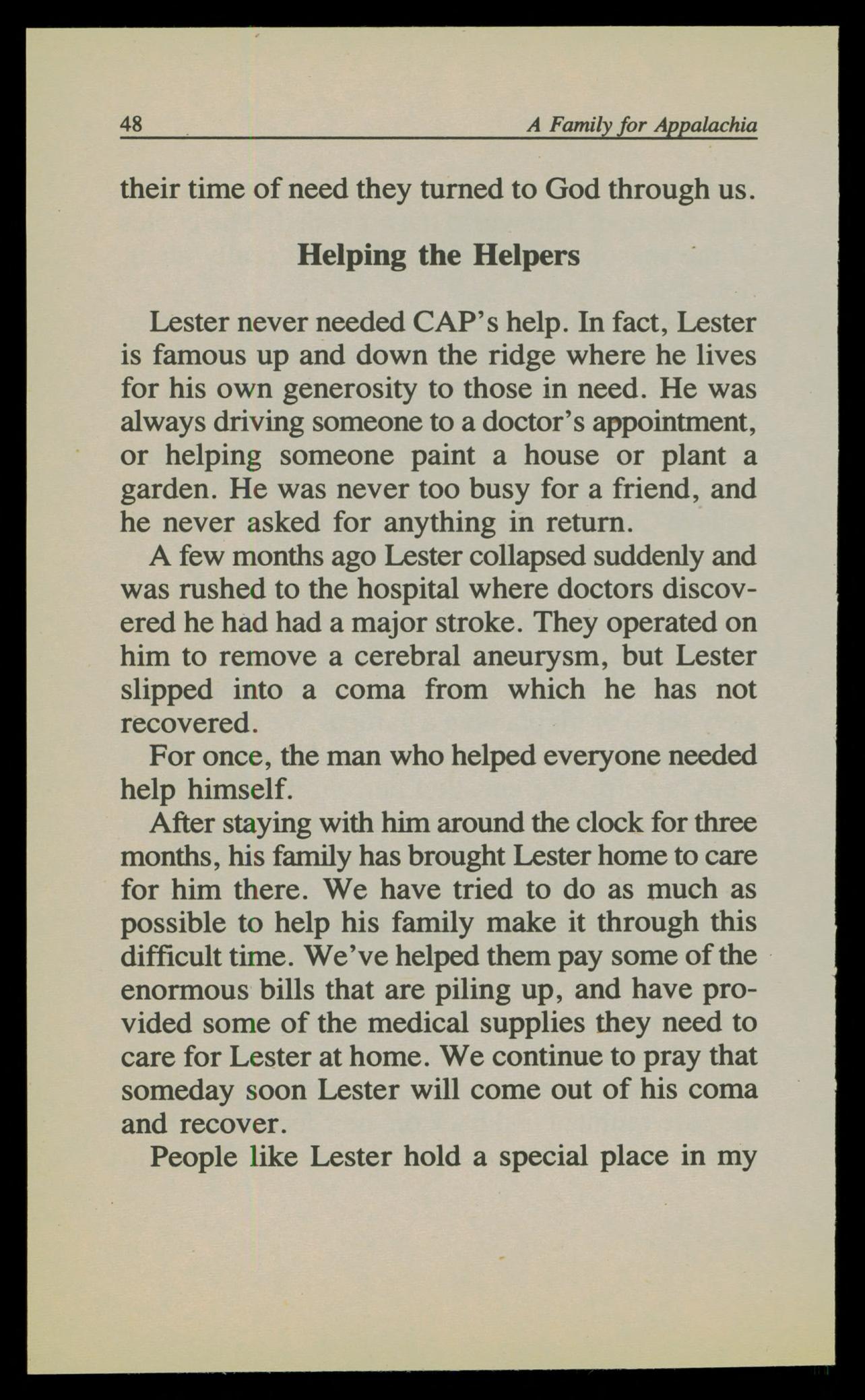 48 A Family for Appalachia

their time of need they turned to God through us.

Helping the Helpers

Lester never needed CAP's help. In fact, Lester is famous up and down the ridge where he lives for his own generosity to those in need. He was always driving someone to a doctor's appointment, or helping someone paint a house or plant a garden. He was never too busy for a friend, and he never asked for anything in return.

A few months ago Lester collapsed suddenly and was rushed to the hospital where doctors discovered he had had a major stroke. They operated on him to remove a cerebral aneurysm, but Lester slipped into a coma from which he has not recovered.

For once, the man who helped everyone needed help himself.

After staying with him around the clock for three months, his family has brought Lester home to care for him there. We have tried to do as much as possible to help his family make it through this difficult time. We've helped them pay some of the enormous bills that are piling up, and have provided some of the medical supplies they need to care for Lester at home. We continue to pray that someday soon Lester will come out of his coma and recover.

People like Lester hold a special place in my